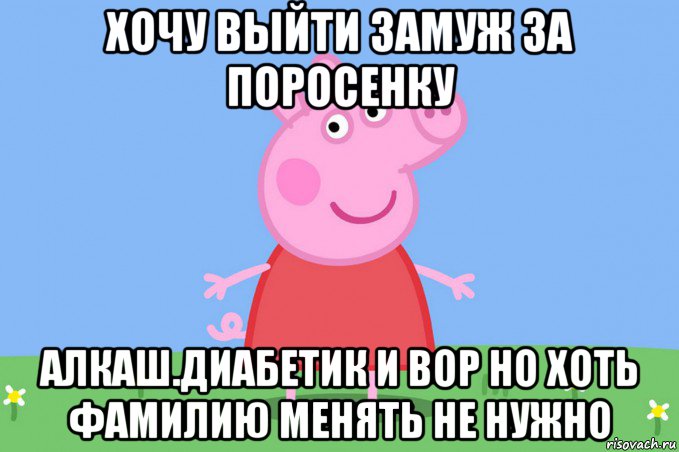 ХОЧУ ВЫЙТИ ЗАМУЖ ЗА ПОРОСЕНКУ

АЛКАШ.ДИАБЕТИК И ВОР НО ХОТЬ ФАМИЛИЮ МЕНЯТЬ НЕ НУЖНО

risovach.ru